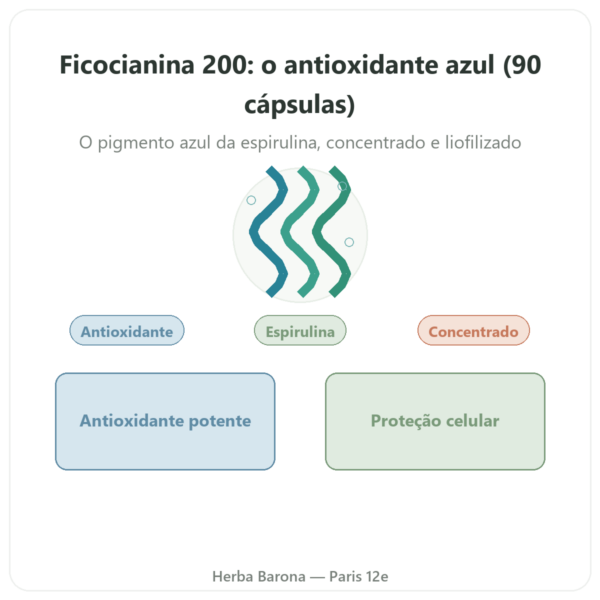 Ficocianina 200: o antioxidante azul (90 cápsulas)

O pigmento azul da espirulina, concentrado e liofilizado

Antioxidante

Espirulina

Concentrado

Antioxidante potente

Proteção celular

Herba Barona — Paris 12e